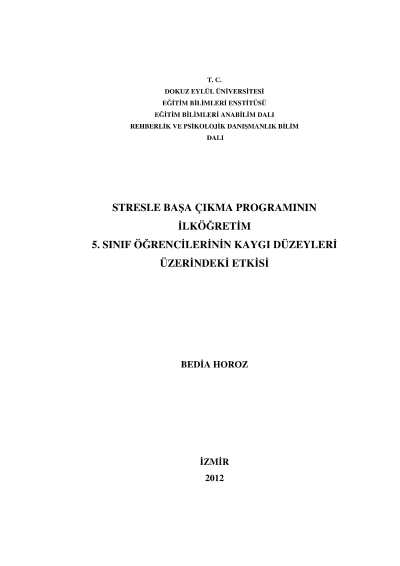 T. C.
DOKUZ EYLÜL ÜNİVERSİTESİ
EĞİTİM BİLİMLERİ ENSTİTÜSÜ
EĞİTİM BİLİMLERİ ANABİLİM DALI
REHBERLİK VE PSİKOLOJİK DANIŞMANLIK BİLİM DALI

STRESLE BAŞA ÇIKMA PROGRAMININ İLKÖĞRETİM 5. SINIF ÖĞRENCİLERİNİN KAYGI DÜZEYLERİ ÜZERİNDEKİ ETKİSİ

BEDİA HOROZ

İZMİR
2012